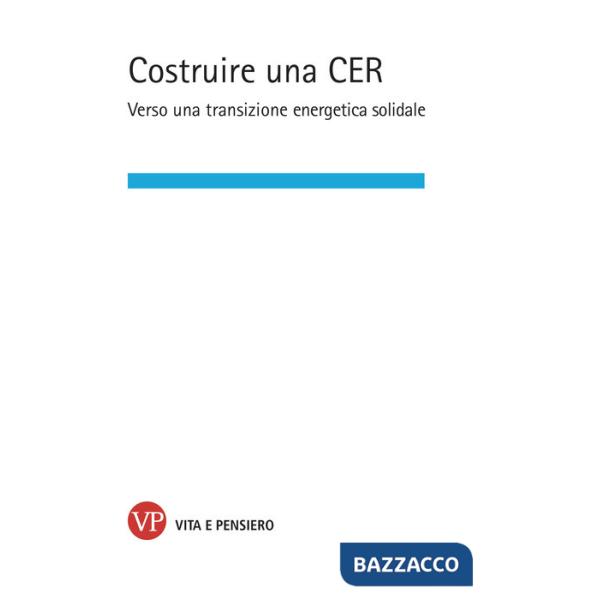 Costruire una CER

Verso una transizione energetica solidale

VP VITA E PENSIERO

BAZZACCO